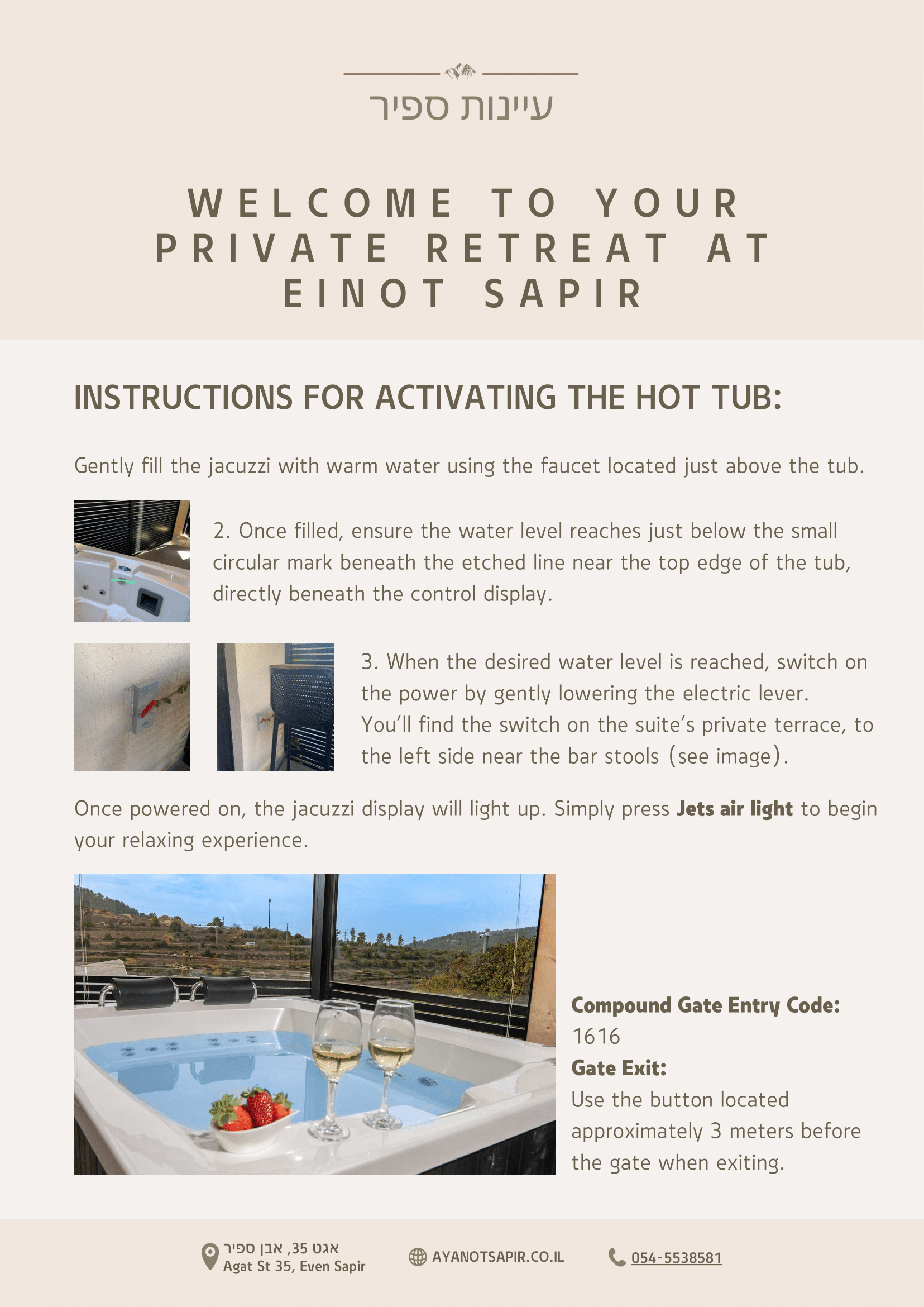 עיינות ספיר

WELCOME TO YOUR PRIVATE RETREAT AT EINOT SAPIR

INSTRUCTIONS FOR ACTIVATING THE HOT TUB:

Gently fill the jacuzzi with warm water using the faucet located just above the tub.

2. Once filled, ensure the water level reaches just below the small circular mark beneath the etched line near the top edge of the tub, directly beneath the control display.

3. When the desired water level is reached, switch on the power by gently lowering the electric lever. You'll find the switch on the suite's private terrace, to the left side near the bar stools (see image).

Once powered on, the jacuzzi display will light up. Simply press Jets air light to begin your relaxing experience.

Compound Gate Entry Code:
1616
Gate Exit:
Use the button located approximately 3 meters before the gate when exiting.

אגט 35, אבן ספיר
Agat St 35, Even Sapir

AYANOTSAPIR.CO.IL

054-5538581